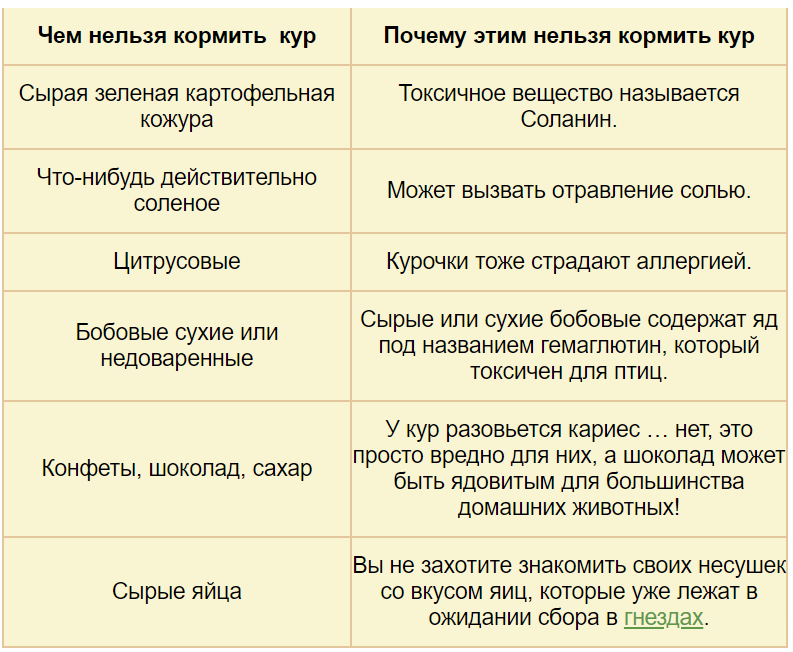 | Чем нельзя кормить кур | Почему этим нельзя кормить кур |
|---|---|
| Сырая зеленая картофельная кожура | Токсичное вещество называется Соланин. |
| Что-нибудь действительно соленое | Может вызвать отравление солью. |
| Цитрусовые | Курочки тоже страдают аллергией. |
| Бобовые сухие или недоваренные | Сырые или сухие бобовые содержат яд под названием гемаглютин, который токсичен для птиц. |
| Конфеты, шоколад, сахар | У кур разовьется кариес … нет, это просто вредно для них, а шоколад может быть ядовитым для большинства домашних животных! |
| Сырые яйца | Вы не захотите знакомить своих несушек со вкусом яиц, которые уже лежат в ожидании сбора в гнездах. |